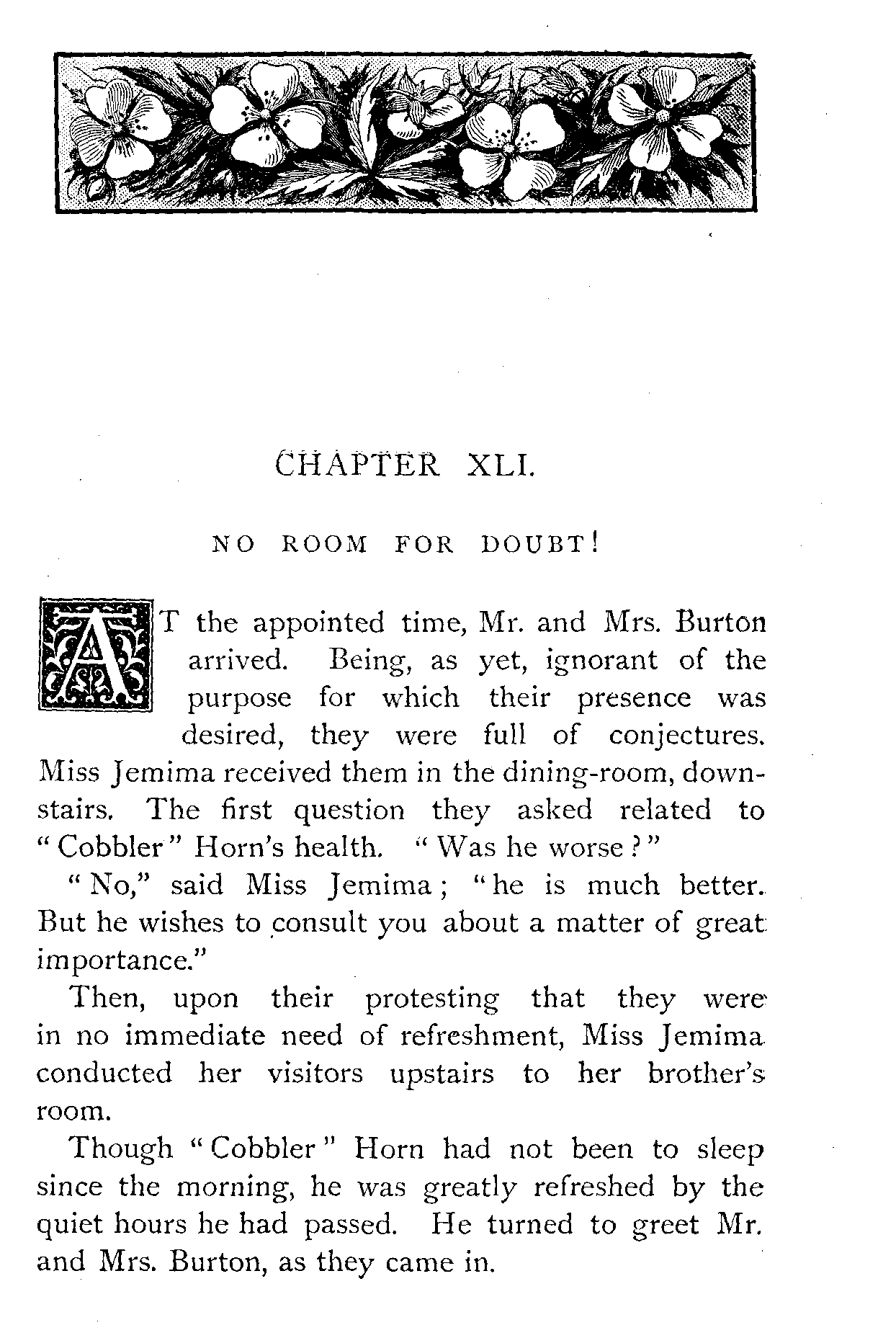 CHAPTER XLI.

NO ROOM FOR DOUBT!

AT the appointed time, Mr. and Mrs. Burton arrived. Being, as yet, ignorant of the purpose for which their presence was desired, they were full of conjectures. Miss Jemima received them in the dining-room, downstairs. The first question they asked related to "Cobbler" Horn's health. "Was he worse?"

"No," said Miss Jemima; "he is much better. But he wishes to consult you about a matter of great importance."

Then, upon their protesting that they were in no immediate need of refreshment, Miss Jemima conducted her visitors upstairs to her brother's room.

Though "Cobbler" Horn had not been to sleep since the morning, he was greatly refreshed by the quiet hours he had passed. He turned to greet Mr. and Mrs. Burton, as they came in.